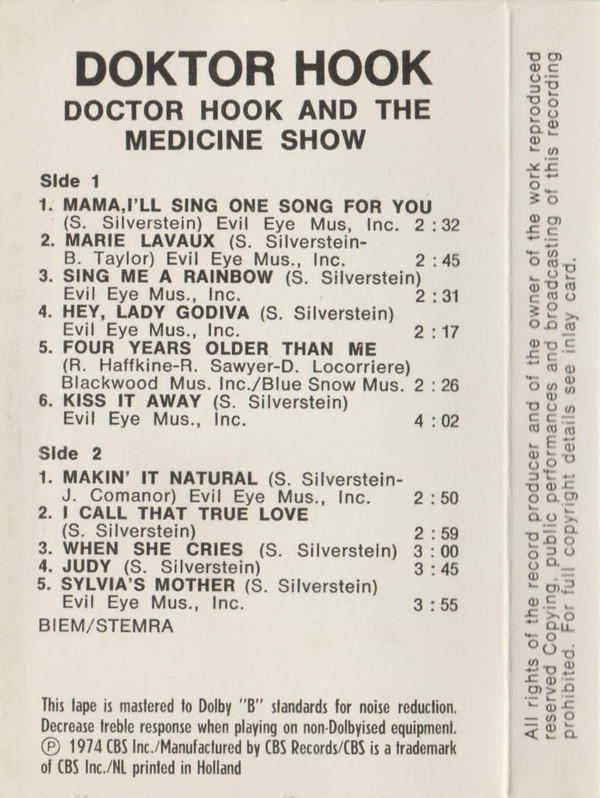 DOKTOR HOOK
DOCTOR HOOK AND THE MEDICINE SHOW

Side 1

1. MAMA,I'LL SING ONE SONG FOR YOU (S. Silverstein) Evil Eye Mus, Inc. 2 : 32
2. MARIE LAVAUX (S. Silverstein-B. Taylor) Evil Eye Mus., Inc. 2 : 45
3. SING ME A RAINBOW (S. Silverstein) Evil Eye Mus., Inc. 2 : 31
4. HEY, LADY GODIVA (S. Silverstein) Evil Eye Mus., Inc. 2 : 17
5. FOUR YEARS OLDER THAN ME (R. Haffkine-R. Sawyer-D. Locorriere) Blackwood Mus. Inc./Blue Snow Mus. 2 : 26
6. KISS IT AWAY (S. Silverstein) Evil Eye Mus., Inc. 4 : 02

Side 2

1. MAKIN' IT NATURAL (S. Silverstein-J. Comanor) Evil Eye Mus., Inc. 2 : 50
2. I CALL THAT TRUE LOVE (S. Silverstein) 2 : 59
3. WHEN SHE CRIES (S. Silverstein) 3 : 00
4. JUDY (S. Silverstein) 3 : 45
5. SYLVIA'S MOTHER (S. Silverstein) Evil Eye Mus., Inc. 3 : 55

BIEM/STEMRA

This tape is mastered to Dolby "B" standards for noise reduction. Decrease treble response when playing on non-Dolbyised equipment. Ⓟ 1974 CBS Inc./Manufactured by CBS Records/CBS is a trademark of CBS Inc./NL printed in Holland

All rights of the record producer and of the owner of the work reproduced reserved Copying, public performances and broadcasting of this recording prohibited. For full copyright details see inlay card.